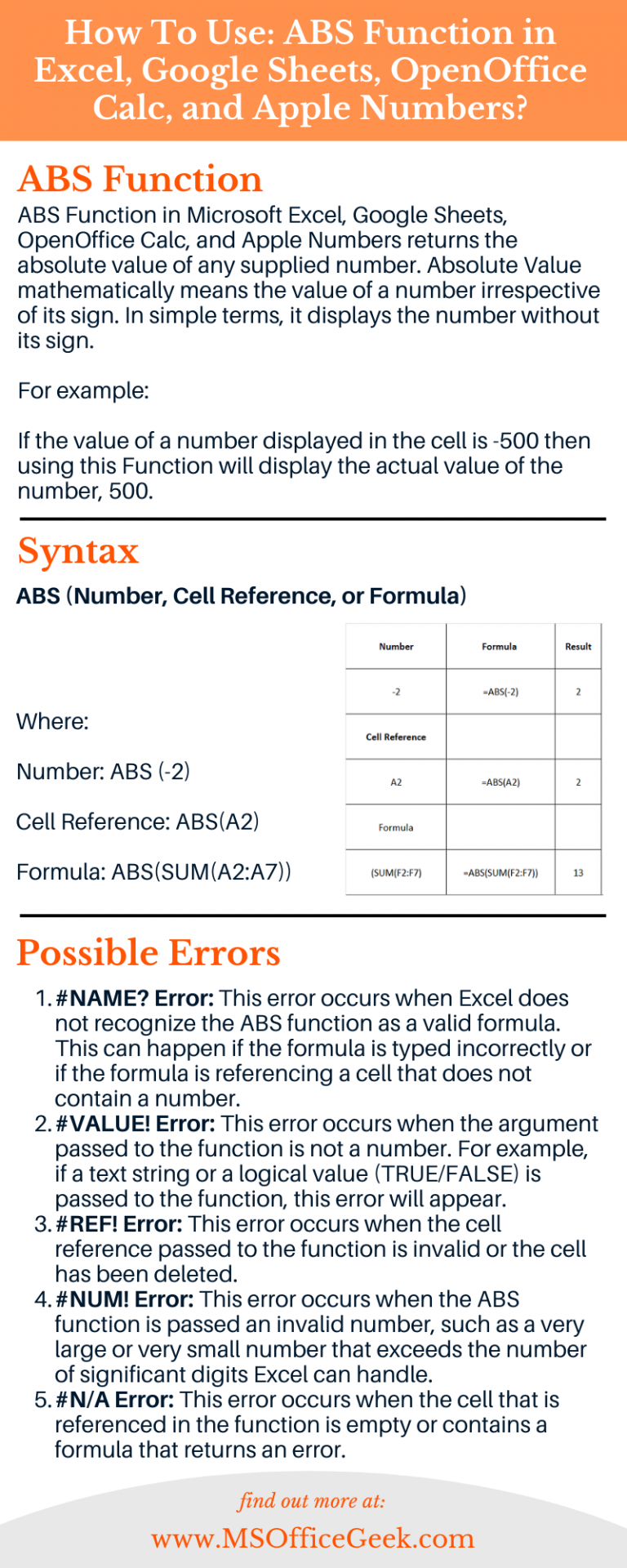 How To Use: ABS Function in Excel, Google Sheets, OpenOffice Calc, and Apple Numbers?

ABS Function

ABS Function in Microsoft Excel, Google Sheets, OpenOffice Calc, and Apple Numbers returns the absolute value of any supplied number. Absolute Value mathematically means the value of a number irrespective of its sign. In simple terms, it displays the number without its sign.

For example:

If the value of a number displayed in the cell is -500 then using this Function will display the actual value of the number, 500.

Syntax

ABS (Number, Cell Reference, or Formula)

Where:

Number: ABS (-2)

Cell Reference: ABS(A2)

Formula: ABS(SUM(A2:A7))

| Number | Formula | Result |
|---|---|---|
| -2 | =ABS(-2) | 2 |
| Cell Reference | | |
| A2 | =ABS(A2) | 2 |
| Formula | | |
| (SUM(F2:F7) | =ABS(SUM(F2:F7)) | 13 |

Possible Errors

1. #NAME? Error: This error occurs when Excel does not recognize the ABS function as a valid formula. This can happen if the formula is typed incorrectly or if the formula is referencing a cell that does not contain a number.
2. #VALUE! Error: This error occurs when the argument passed to the function is not a number. For example, if a text string or a logical value (TRUE/FALSE) is passed to the function, this error will appear.
3. #REF! Error: This error occurs when the cell reference passed to the function is invalid or the cell has been deleted.
4. #NUM! Error: This error occurs when the ABS function is passed an invalid number, such as a very large or very small number that exceeds the number of significant digits Excel can handle.
5. #N/A Error: This error occurs when the cell that is referenced in the function is empty or contains a formula that returns an error.

find out more at:

www.MSOfficeGeek.com